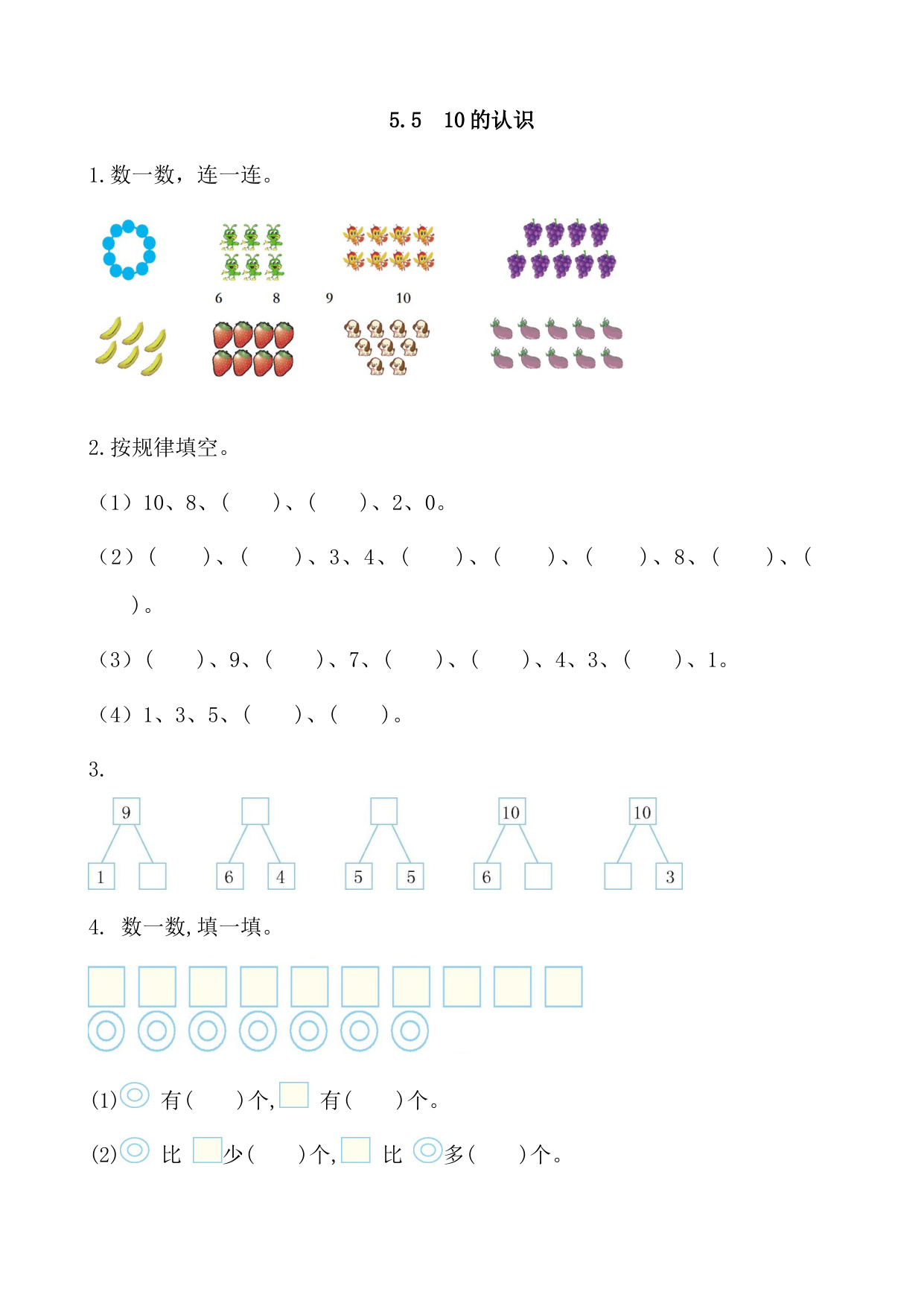 5.5　10的认识

1.数一数，连一连。

6　　8　　9　　10

2.按规律填空。

（1）10、8、(　　)、(　　)、2、0。

（2）(　　)、(　　)、3、4、(　　)、(　　)、(　　)、8、(　　)、(　　)。

（3）(　　)、9、(　　)、7、(　　)、(　　)、4、3、(　　)、1。

（4）1、3、5、(　　)、(　　)。

3.

9
1

6　4

5　5

10
6

10
3

4. 数一数,填一填。

(1) 有(　　)个, 有(　　)个。

(2) 比 少(　　)个, 比 多(　　)个。